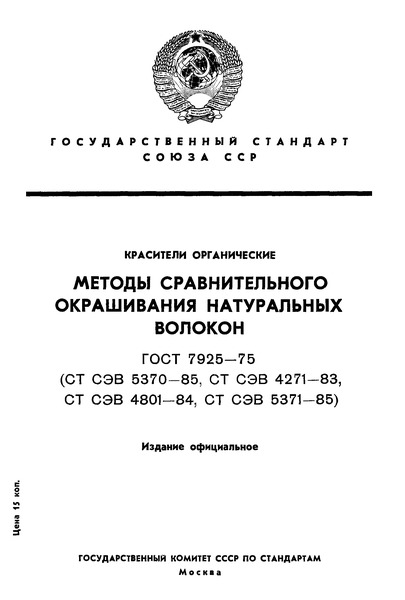 ГОСУДАРСТВЕННЫЙ СТАНДАРТ СОЮЗА ССР

КРАСИТЕЛИ ОРГАНИЧЕСКИЕ

МЕТОДЫ СРАВНИТЕЛЬНОГО ОКРАШИВАНИЯ НАТУРАЛЬНЫХ ВОЛОКОН

ГОСТ 7925—75
(СТ СЭВ 5370—85, СТ СЭВ 4271—83, СТ СЭВ 4801—84, СТ СЭВ 5371—85)

Издание официальное

Цена 15 коп.

ГОСУДАРСТВЕННЫЙ КОМИТЕТ СССР ПО СТАНДАРТАМ
Москва